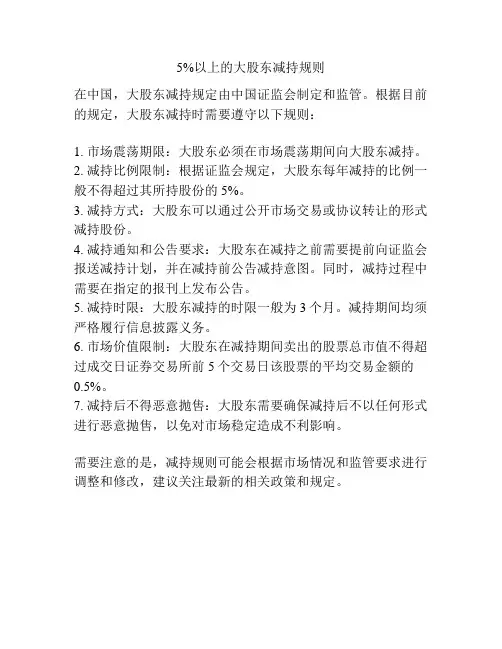 5%以上的大股东减持规则

在中国，大股东减持规定由中国证监会制定和监管。根据目前的规定，大股东减持时需要遵守以下规则：

1. 市场震荡期限：大股东必须在市场震荡期间向大股东减持。
2. 减持比例限制：根据证监会规定，大股东每年减持的比例一般不得超过其所持股份的 5%。
3. 减持方式：大股东可以通过公开市场交易或协议转让的形式减持股份。
4. 减持通知和公告要求：大股东在减持之前需要提前向证监会报送减持计划，并在减持前公告减持意图。同时，减持过程中需要在指定的报刊上发布公告。
5. 减持时限：大股东减持的时限一般为 3 个月。减持期间均须严格履行信息披露义务。
6. 市场价值限制：大股东在减持期间卖出的股票总市值不得超过成交日证券交易所前 5 个交易日该股票的平均交易金额的 0.5%。
7. 减持后不得恶意抛售：大股东需要确保减持后不以任何形式进行恶意抛售，以免对市场稳定造成不利影响。

需要注意的是，减持规则可能会根据市场情况和监管要求进行调整和修改，建议关注最新的相关政策和规定。